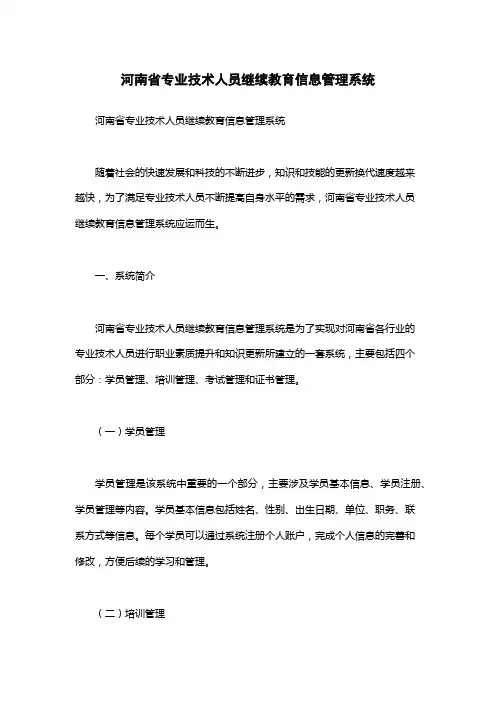 河南省专业技术人员继续教育信息管理系统

河南省专业技术人员继续教育信息管理系统

随着社会的快速发展和科技的不断进步，知识和技能的更新换代速度越来越快，为了满足专业技术人员不断提高自身水平的需求，河南省专业技术人员继续教育信息管理系统应运而生。

一、系统简介

河南省专业技术人员继续教育信息管理系统是为了实现对河南省各行业的专业技术人员进行职业素质提升和知识更新所建立的一套系统，主要包括四个部分：学员管理、培训管理、考试管理和证书管理。

（一）学员管理

学员管理是该系统中重要的一个部分，主要涉及学员基本信息、学员注册、学员管理等内容。学员基本信息包括姓名、性别、出生日期、单位、职务、联系方式等信息。每个学员可以通过系统注册个人账户，完成个人信息的完善和修改，方便后续的学习和管理。

（二）培训管理